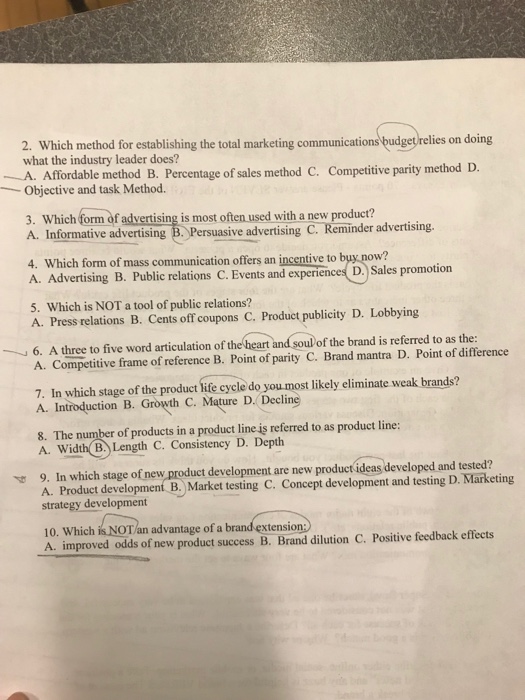 2. Which method for establishing the total marketing communications budget relies on doing what the industry leader does?
A. Affordable method B. Percentage of sales method C. Competitive parity method D. Objective and task Method.

3. Which form of advertising is most often used with a new product?
A. Informative advertising B. Persuasive advertising C. Reminder advertising.

4. Which form of mass communication offers an incentive to buy now?
A. Advertising B. Public relations C. Events and experiences D. Sales promotion

5. Which is NOT a tool of public relations?
A. Press relations B. Cents off coupons C. Product publicity D. Lobbying

6. A three to five word articulation of the heart and soul of the brand is referred to as the:
A. Competitive frame of reference B. Point of parity C. Brand mantra D. Point of difference

7. In which stage of the product life cycle do you most likely eliminate weak brands?
A. Introduction B. Growth C. Mature D. Decline

8. The number of products in a product line is referred to as product line:
A. Width B. Length C. Consistency D. Depth

9. In which stage of new product development are new product ideas developed and tested?
A. Product development B. Market testing C. Concept development and testing D. Marketing strategy development

10. Which is NOT an advantage of a brand extension:
A. improved odds of new product success B. Brand dilution C. Positive feedback effects